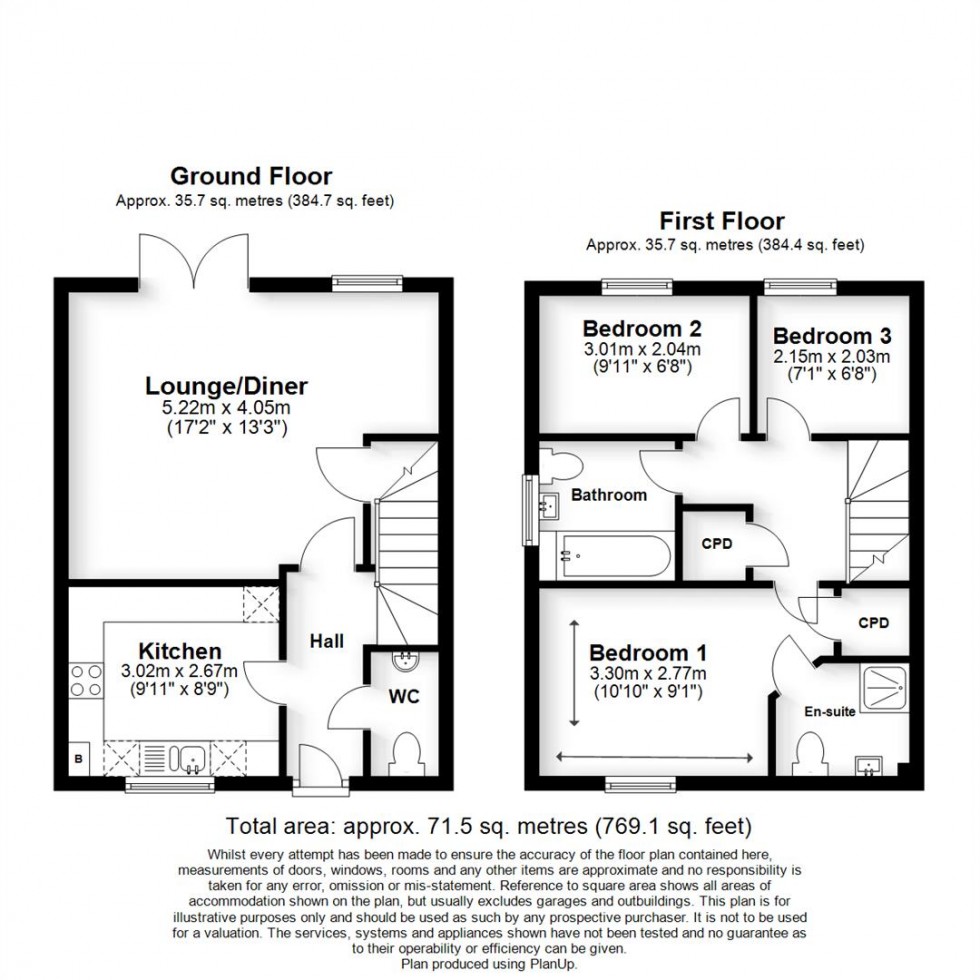 Ground Floor
Approx. 35.7 sq. metres (384.7 sq. feet)

Lounge/Diner
5.22m x 4.05m
(17'2" x 13'3")

Kitchen
3.02m x 2.67m
(9'11" x 8'9")

B

Hall

WC

First Floor
Approx. 35.7 sq. metres (384.4 sq. feet)

Bedroom 2
3.01m x 2.04m
(9'11" x 6'8")

Bedroom 3
2.15m x 2.03m
(7'1" x 6'8")

Bathroom

CPD

CPD

Bedroom 1
3.30m x 2.77m
(10'10" x 9'1")

En-suite

Total area: approx. 71.5 sq. metres (769.1 sq. feet)

Whilst every attempt has been made to ensure the accuracy of the floor plan contained here, measurements of doors, windows, rooms and any other items are approximate and no responsibility is taken for any error, omission or mis-statement. Reference to square area shows all areas of accommodation shown on the plan, but usually excludes garages and outbuildings. This plan is for illustrative purposes only and should be used as such by any prospective purchaser. It is not to be used for a valuation. The services, systems and appliances shown have not been tested and no guarantee as to their operability or efficiency can be given.
Plan produced using PlanUp.